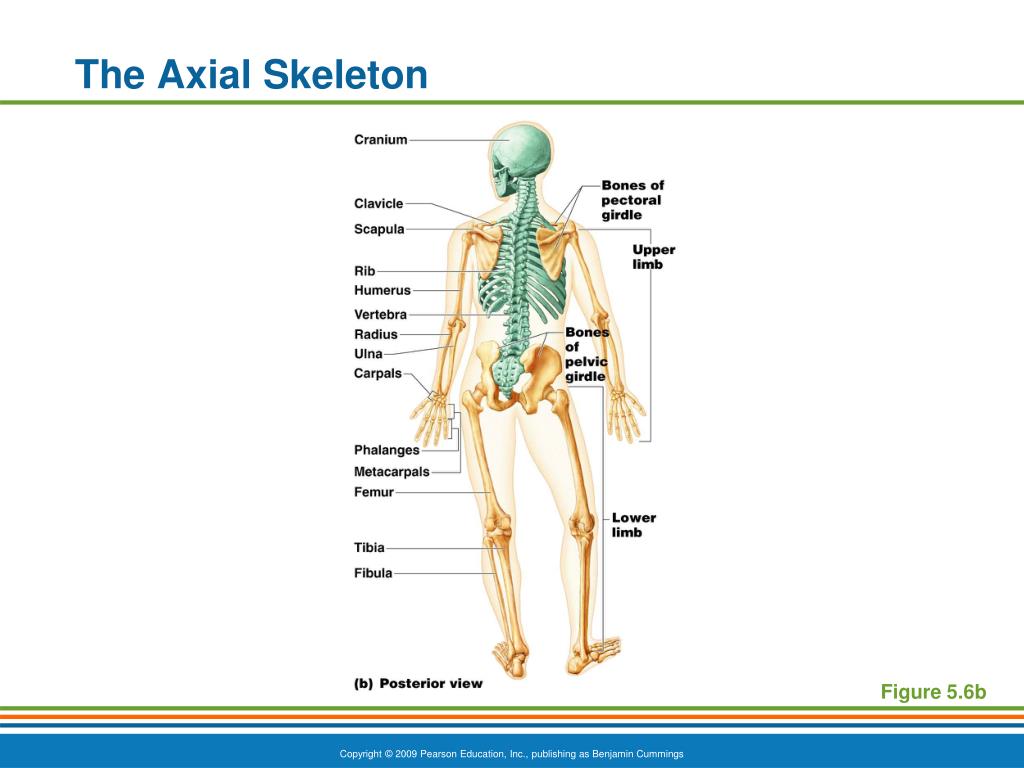 The Axial Skeleton

Cranium
Clavicle
Scapula
Rib
Humerus
Vertebra
Radius
Ulna
Carpals
Phalanges
Metacarpals
Femur
Tibia
Fibula

Bones of pectoral girdle
Upper limb
Bones of pelvic girdle
Lower limb

(b) Posterior view

Figure 5.6b

Copyright © 2009 Pearson Education, Inc., publishing as Benjamin Cummings